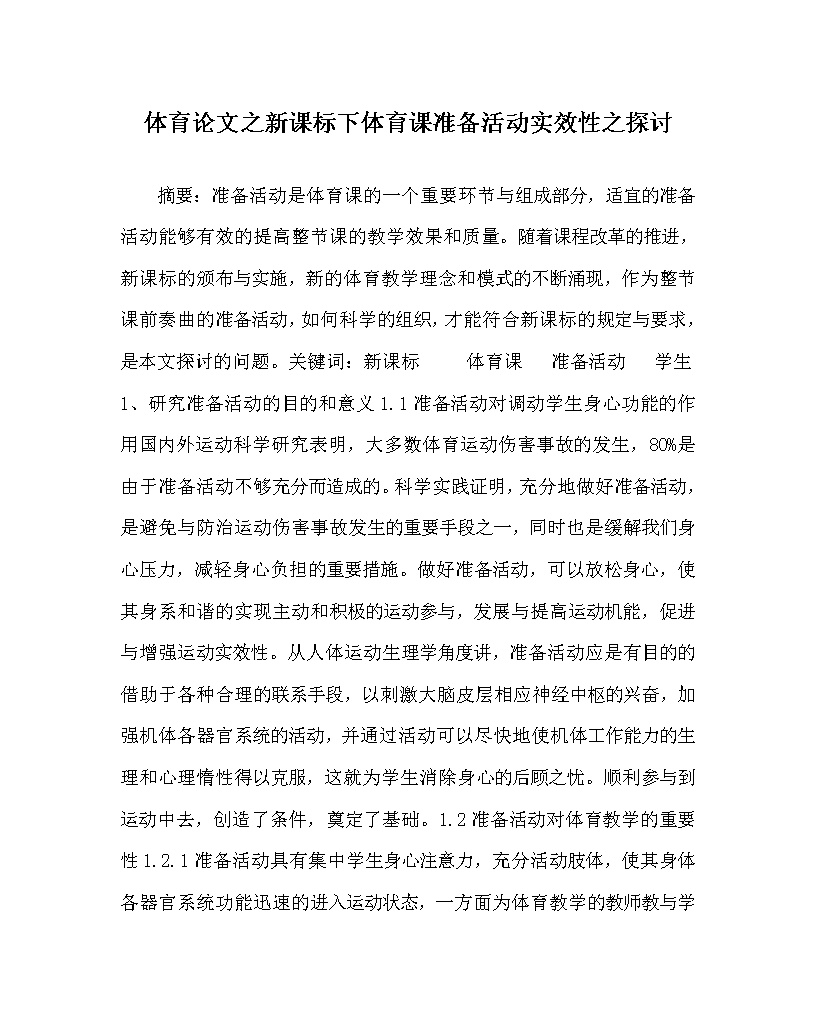 体育论文之新课标下体育课准备活动实效性之探讨

摘要：准备活动是体育课的一个重要环节与组成部分，适宜的准备活动能够有效的提高整节课的教学效果和质量。随着课程改革的推进，新课标的颁布与实施，新的体育教学理念和模式的不断涌现，作为整节课前奏曲的准备活动，如何科学的组织，才能符合新课标的规定与要求，是本文探讨的问题。关键词：新课标　　体育课　　准备活动　　学生 1、研究准备活动的目的和意义 1.1 准备活动对调动学生身心功能的作用国内外运动科学研究表明，大多数体育运动伤害事故的发生，80%是由于准备活动不够充分而造成的。科学实践证明，充分地做好准备活动，是避免与防治运动伤害事故发生的重要手段之一，同时也是缓解我们身心压力，减轻身心负担的重要措施。做好准备活动，可以放松身心，使其身系和谐的实现主动和积极的运动参与，发展与提高运动机能，促进与增强运动实效性。从人体运动生理学角度讲，准备活动应是有目的的借助于各种合理的联系手段，以刺激大脑皮层相应神经中枢的兴奋，加强机体各器官系统的活动，并通过活动可以尽快地使机体工作能力的生理和心理惰性得以克服，这就为学生消除身心的后顾之忧。顺利参与到运动中去，创造了条件，奠定了基础。1.2 准备活动对体育教学的重要性 1.2.1 准备活动具有集中学生身心注意力，充分活动肢体，使其身体各器官系统功能迅速的进入运动状态，一方面为体育教学的教师教与学